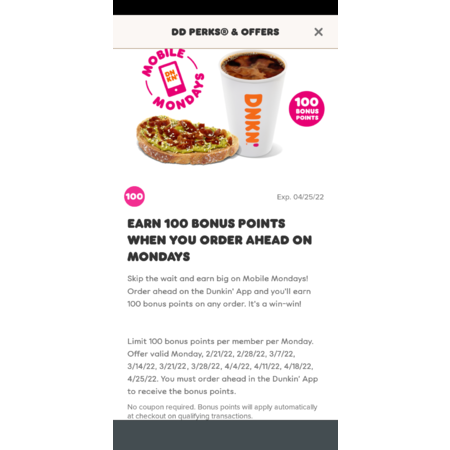 DD PERKS® & OFFERS

MOBILE MONDAYS

DNKN'

DNKN'

100 BONUS POINTS

100

Exp. 04/25/22

EARN 100 BONUS POINTS WHEN YOU ORDER AHEAD ON MONDAYS

Skip the wait and earn big on Mobile Mondays! Order ahead on the Dunkin' App and you'll earn 100 bonus points on any order. It's a win-win!

Limit 100 bonus points per member per Monday. Offer valid Monday, 2/21/22, 2/28/22, 3/7/22, 3/14/22, 3/21/22, 3/28/22, 4/4/22, 4/11/22, 4/18/22, 4/25/22. You must order ahead in the Dunkin' App to receive the bonus points.

No coupon required. Bonus points will apply automatically at checkout on qualifying transactions.